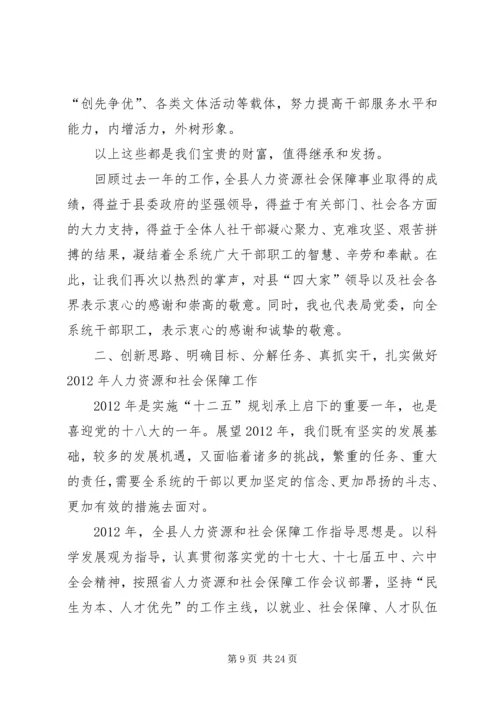 “创先争优”、各类文体活动等载体，努力提高干部服务水平和能力，内增活力，外树形象。

以上这些都是我们宝贵的财富，值得继承和发扬。

回顾过去一年的工作，全县人力资源社会保障事业取得的成绩，得益于县委政府的坚强领导，得益于有关部门、社会各方面的大力支持，得益于全体人社干部凝心聚力、克难攻坚、艰苦拼搏的结果，凝结着全系统广大干部职工的智慧、辛劳和奉献。在此，让我们再次以热烈的掌声，对县“四大家”领导以及社会各界表示衷心的感谢和崇高的敬意。同时，我也代表局党委，向全系统干部职工，表示衷心的感谢和诚挚的敬意。

二、创新思路、明确目标、分解任务、真抓实干，扎实做好2012年人力资源和社会保障工作

2012年是实施“十二五”规划承上启下的重要一年，也是喜迎党的十八大的一年。展望2012年，我们既有坚实的发展基础，较多的发展机遇，又面临着诸多的挑战，繁重的任务、重大的责任，需要全系统的干部以更加坚定的信念、更加昂扬的斗志、更加有效的措施去面对。

2012年，全县人力资源和社会保障工作指导思想是。以科学发展观为指导，认真贯彻落实党的十七大、十七届五中、六中全会精神，按照省人力资源和社会保障工作会议部署，坚持“民生为本、人才优先”的工作主线，以就业、社会保障、人才队伍

第9页 共24页